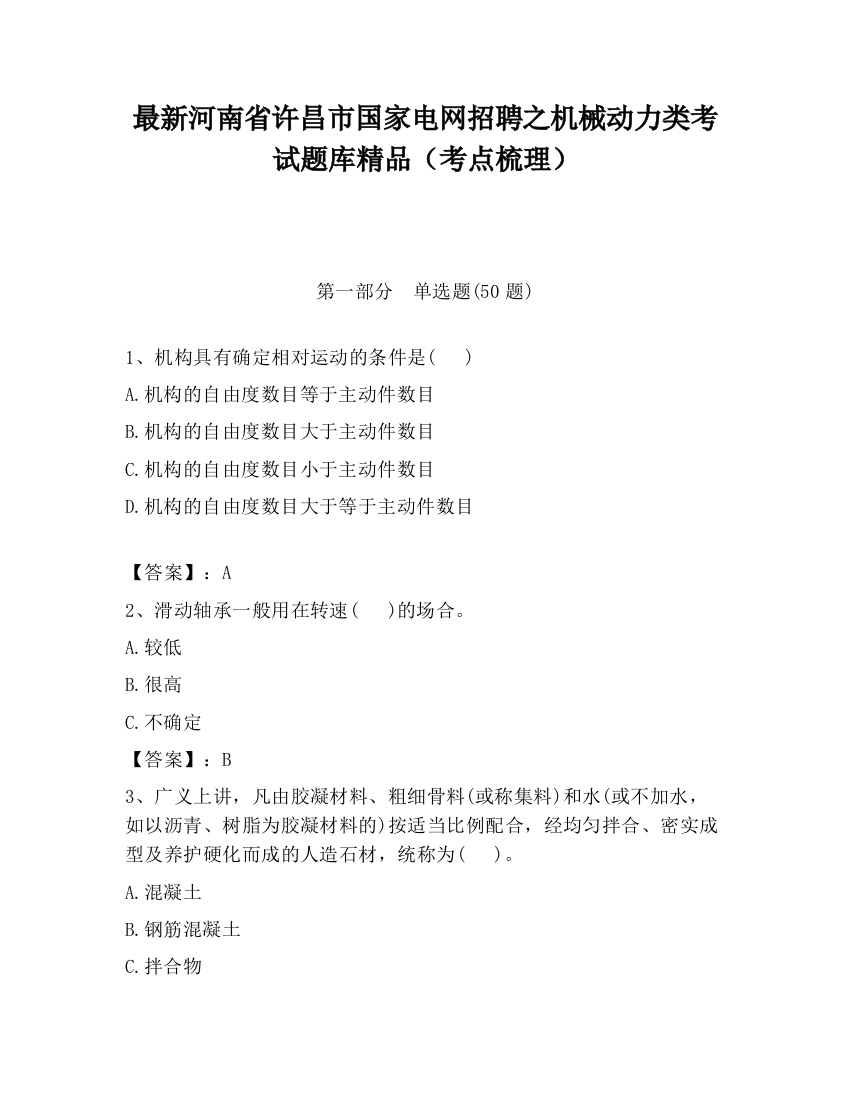 最新河南省许昌市国家电网招聘之机械动力类考试题库精品（考点梳理）

第一部分　单选题(50 题)

1、机构具有确定相对运动的条件是(　　)

A.机构的自由度数目等于主动件数目

B.机构的自由度数目大于主动件数目

C.机构的自由度数目小于主动件数目

D.机构的自由度数目大于等于主动件数目

【答案】：A

2、滑动轴承一般用在转速(　　)的场合。

A.较低

B.很高

C.不确定

【答案】：B

3、广义上讲，凡由胶凝材料、粗细骨料(或称集料)和水(或不加水，如以沥青、树脂为胶凝材料的)按适当比例配合，经均匀拌合、密实成型及养护硬化而成的人造石材，统称为(　　)。

A.混凝土

B.钢筋混凝土

C.拌合物